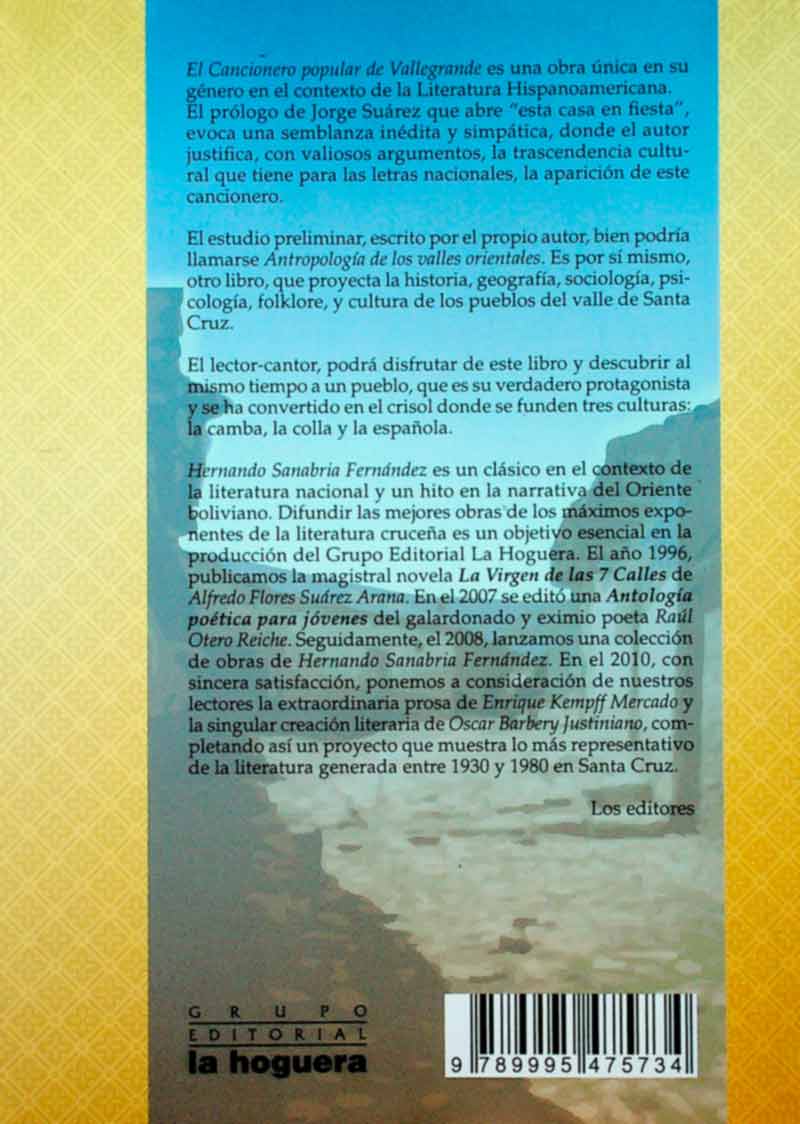 El Cancionero popular de Vallegrande es una obra única en su género en el contexto de la Literatura Hispanoamericana. El prólogo de Jorge Suárez que abre "esta casa en fiesta", evoca una semblanza inédita y simpática, donde el autor justifica, con valiosos argumentos, la trascendencia cultural que tiene para las letras nacionales, la aparición de este cancionero.

El estudio preliminar, escrito por el propio autor, bien podría llamarse Antropología de los valles orientales. Es por sí mismo, otro libro, que proyecta la historia, geografía, sociología, psicología, folklore, y cultura de los pueblos del valle de Santa Cruz.

El lector-cantor, podrá disfrutar de este libro y descubrir al mismo tiempo a un pueblo, que es su verdadero protagonista y se ha convertido en el crisol donde se funden tres culturas: la camba, la colla y la española.

Hernando Sanabria Fernández es un clásico en el contexto de la literatura nacional y un hito en la narrativa del Oriente boliviano. Difundir las mejores obras de los máximos exponentes de la literatura cruceña es un objetivo esencial en la producción del Grupo Editorial La Hoguera. El año 1996, publicamos la magistral novela La Virgen de las 7 Calles de Alfredo Flores Suárez Arana. En el 2007 se editó una Antología poética para jóvenes del galardonado y eximio poeta Raúl Otero Reiche. Seguidamente, el 2008, lanzamos una colección de obras de Hernando Sanabria Fernández. En el 2010, con sincera satisfacción, ponemos a consideración de nuestros lectores la extraordinaria prosa de Enrique Kempff Mercado y la singular creación literaria de Oscar Barbery Justiniano, completando así un proyecto que muestra lo más representativo de la literatura generada entre 1930 y 1980 en Santa Cruz.

Los editores

GRUPO EDITORIAL la hoguera

9 789995 475734